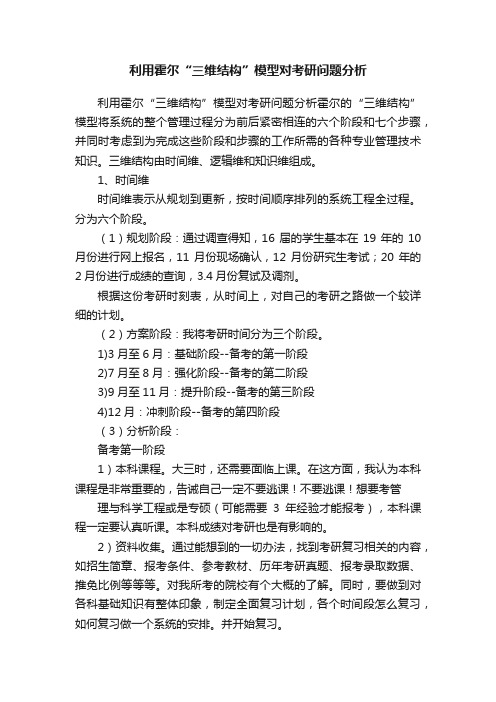 利用霍尔“三维结构”模型对考研问题分析

利用霍尔“三维结构”模型对考研问题分析霍尔的“三维结构”模型将系统的整个管理过程分为前后紧密相连的六个阶段和七个步骤，并同时考虑到为完成这些阶段和步骤的工作所需的各种专业管理技术知识。三维结构由时间维、逻辑维和知识维组成。

1、时间维

时间维表示从规划到更新，按时间顺序排列的系统工程全过程。分为六个阶段。

（1）规划阶段：通过调查得知，16 届的学生基本在 19 年的 10 月份进行网上报名，11 月份现场确认，12 月份研究生考试；20 年的 2 月份进行成绩的查询，3.4 月份复试及调剂。

根据这份考研时刻表，从时间上，对自己的考研之路做一个较详细的计划。

（2）方案阶段：我将考研时间分为三个阶段。

1)3 月至 6 月：基础阶段--备考的第一阶段

2)7 月至 8 月：强化阶段--备考的第二阶段

3)9 月至 11 月：提升阶段--备考的第三阶段

4)12 月：冲刺阶段--备考的第四阶段

（3）分析阶段：

备考第一阶段

1）本科课程。大三时，还需要面临上课。在这方面，我认为本科课程是非常重要的，告诫自己一定不要逃课！不要逃课！想要考管

理与科学工程或是专硕（可能需要 3 年经验才能报考），本科课程一定要认真听课。本科成绩对考研也是有影响的。

2）资料收集。通过能想到的一切办法，找到考研复习相关的内容，如招生简章、报考条件、参考教材、历年考研真题、报考录取数据、推免比例等等等。对我所考的院校有个大概的了解。同时，要做到对各科基础知识有整体印象，制定全面复习计划，各个时间段怎么复习，如何复习做一个系统的安排。并开始复习。